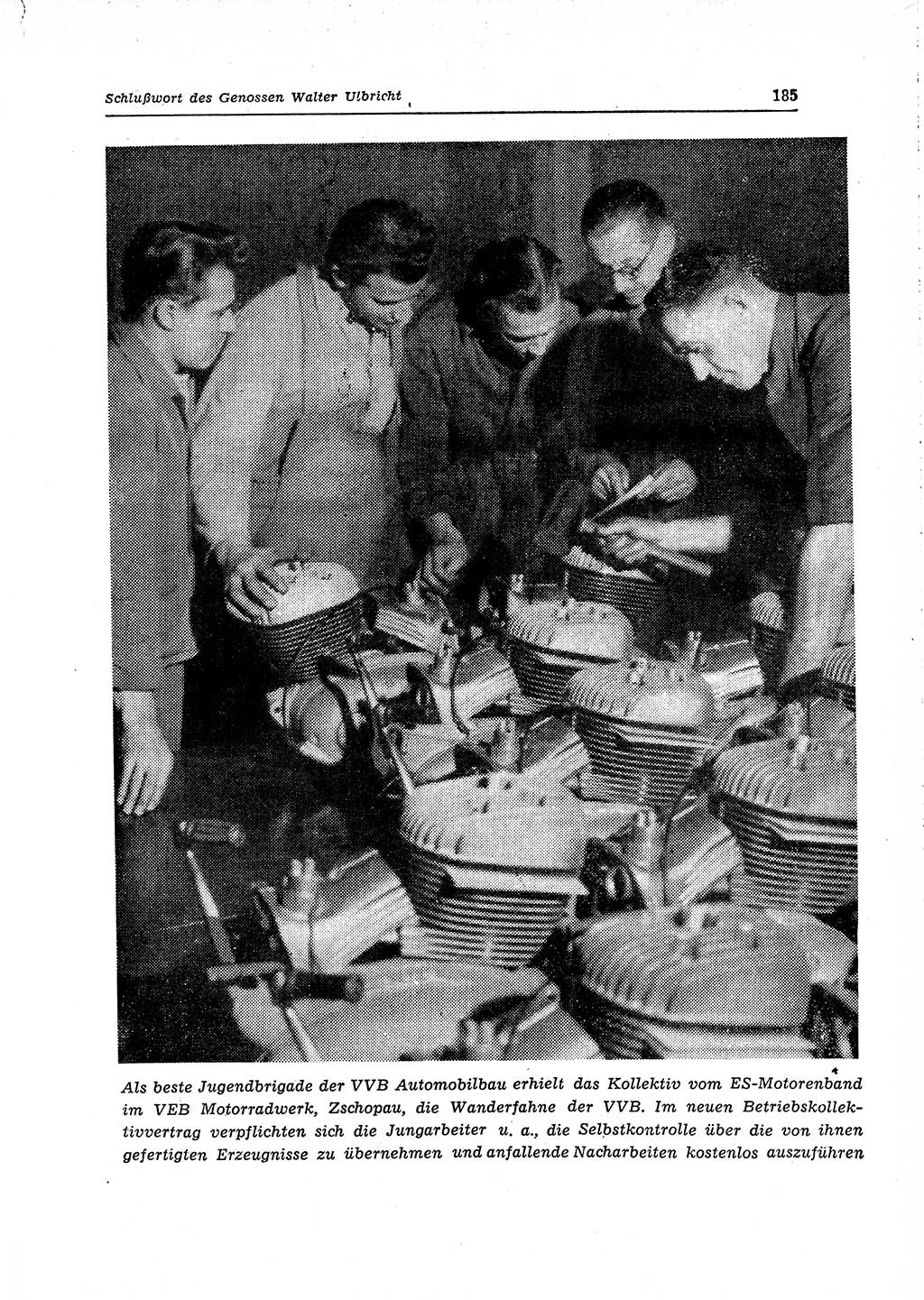 Schlußwort des Genossen Walter Ulbricht

185

Als beste Jugendbrigade der VVB Automobilbau erhielt das Kollektiv vom ES-Motorenband im VEB Motorradwerk, Zschopau, die Wanderfahne der VVB. Im neuen Betriebskollektivvertrag verpflichten sich die Jungarbeiter u. a., die Selbstkontrolle über die von ihnen gefertigten Erzeugnisse zu übernehmen und anfallende Nacharbeiten kostenlos auszuführen